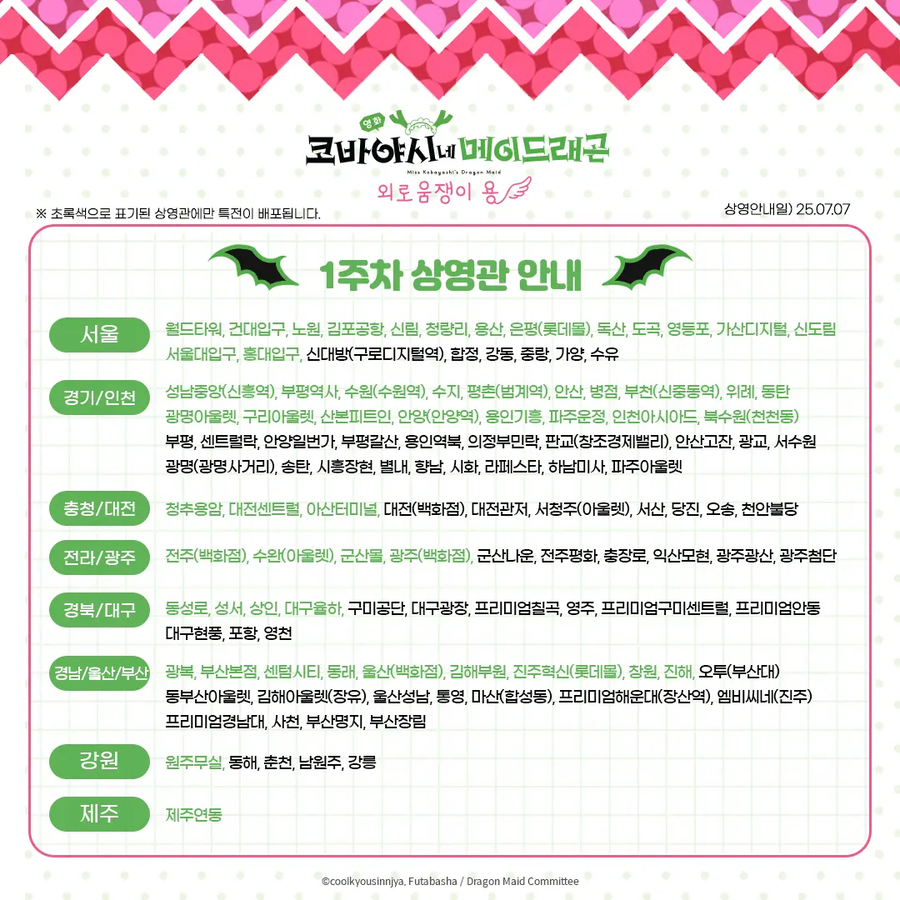 영화
코바야시네 메이드래곤
Miss Kobayashi's Dragon Maid
외로움쟁이 용

※ 초록색으로 표기된 상영관에만 특전이 배포됩니다.

상영안내일) 25.07.07

1주차 상영관 안내

서울
월드타워, 건대입구, 노원, 김포공항, 신림, 청량리, 용산, 은평(롯데몰), 독산, 도곡, 영등포, 가산디지털, 신도림 서울대입구, 홍대입구, 신대방(구로디지털역), 합정, 강동, 중랑, 가양, 수유

경기/인천
성남중앙(신흥역), 부평역사, 수원(수원역), 수지, 평촌(범계역), 안산, 병점, 부천(신중동역), 위례, 동탄 광명아울렛, 구리아울렛, 산본피트인, 안양(안양역), 용인기흥, 파주운정, 인천아시아드, 북수원(천천동) 부평, 센트럴락, 안양일번가, 부평갈산, 용인역북, 의정부민락, 판교(창조경제밸리), 안산고잔, 광교, 서수원 광명(광명사거리), 송탄, 시흥장현, 별내, 향남, 시화, 라페스타, 하남미사, 파주아울렛

충청/대전
청주용암, 대전센트럴, 아산터미널, 대전(백화점), 대전관저, 서청주(아울렛), 서산, 당진, 오송, 천안불당

전라/광주
전주(백화점), 수완(아울렛), 군산몰, 광주(백화점), 군산나운, 전주평화, 충장로, 익산모현, 광주광산, 광주첨단

경북/대구
동성로, 성서, 상인, 대구율하, 구미공단, 대구광장, 프리미엄칠곡, 영주, 프리미엄구미센트럴, 프리미엄안동 대구현풍, 포항, 영천

경남/울산/부산
광복, 부산본점, 센텀시티, 동래, 울산(백화점), 김해부원, 진주혁신(롯데몰), 창원, 진해, 오투(부산대) 동부산아울렛, 김해아울렛(장유), 울산성남, 통영, 마산(합성동), 프리미엄해운대(장산역), 엠비씨네(진주) 프리미엄경남대, 사천, 부산명지, 부산장림

강원
원주무실, 동해, 춘천, 남원주, 강릉

제주
제주연동

©coolkyousinnjya, Futabasha / Dragon Maid Committee